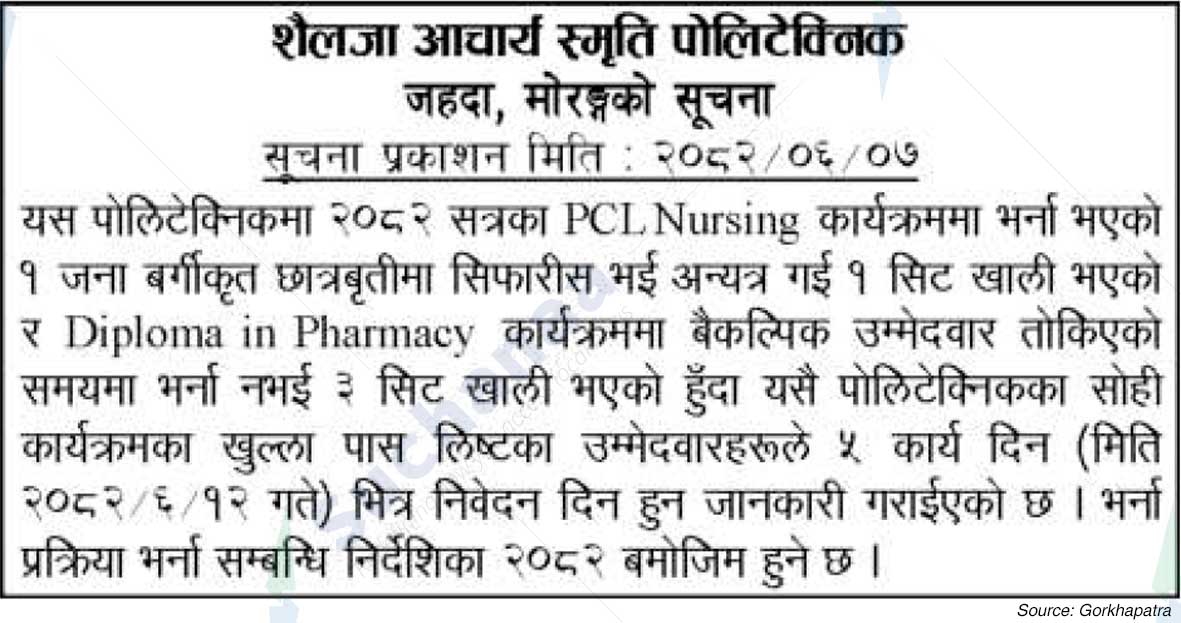 शैलजा आचार्य स्मृति पोलिटेक्निक
जहदा, मोरङ्गको सूचना
सूचना प्रकाशन मिति : २०८२/०६/०७

यस पोलिटेक्निकमा २०८२ सत्रका PCL Nursing कार्यक्रममा भर्ना भएको १ जना बर्गीकृत छात्रबृतीमा सिफारीस भई अन्यत्र गई १ सिट खाली भएको र Diploma in Pharmacy कार्यक्रममा बैकल्पिक उम्मेदवार तोकिएको समयमा भर्ना नभई ३ सिट खाली भएको हुँदा यसै पोलिटेक्निकका सोही कार्यक्रमका खुल्ला पास लिष्टका उम्मेदवारहरूले ५ कार्य दिन (मिति २०८२/६/१२ गते) भित्र निवेदन दिन हुन जानकारी गराईएको छ । भर्ना प्रक्रिया भर्ना सम्बन्धि निर्देशिका २०८२ बमोजिम हुने छ ।

Source: Gorkhapatra